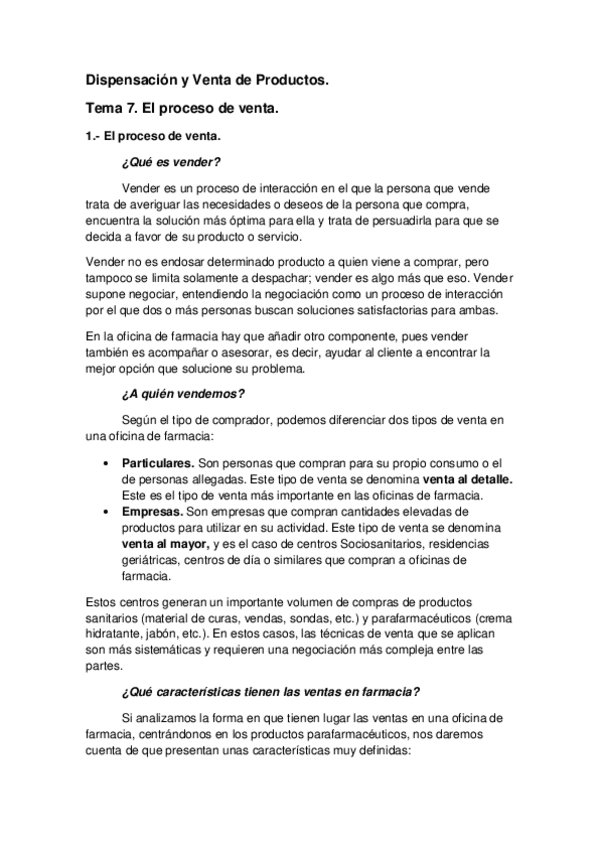 Dispensación y Venta de Productos.

Tema 7. El proceso de venta.

1.- El proceso de venta.

¿Qué es vender?

Vender es un proceso de interacción en el que la persona que vende trata de averiguar las necesidades o deseos de la persona que compra, encuentra la solución más óptima para ella y trata de persuadirla para que se decida a favor de su producto o servicio.

Vender no es endosar determinado producto a quien viene a comprar, pero tampoco se limita solamente a despachar; vender es algo más que eso. Vender supone negociar, entendiendo la negociación como un proceso de interacción por el que dos o más personas buscan soluciones satisfactorias para ambas.

En la oficina de farmacia hay que añadir otro componente, pues vender también es acompañar o asesorar, es decir, ayudar al cliente a encontrar la mejor opción que solucione su problema.

¿A quién vendemos?

Según el tipo de comprador, podemos diferenciar dos tipos de venta en una oficina de farmacia:

• Particulares. Son personas que compran para su propio consumo o el de personas allegadas. Este tipo de venta se denomina venta al detalle. Este es el tipo de venta más importante en las oficinas de farmacia.
• Empresas. Son empresas que compran cantidades elevadas de productos para utilizar en su actividad. Este tipo de venta se denomina venta al mayor, y es el caso de centros Sociosanitarios, residencias geriátricas, centros de día o similares que compran a oficinas de farmacia.

Estos centros generan un importante volumen de compras de productos sanitarios (material de curas, vendas, sondas, etc.) y parafarmacéuticos (crema hidratante, jabón, etc.). En estos casos, las técnicas de venta que se aplican son más sistemáticas y requieren una negociación más compleja entre las partes.

¿Qué características tienen las ventas en farmacia?

Si analizamos la forma en que tienen lugar las ventas en una oficina de farmacia, centrándonos en los productos parafarmacéuticos, nos daremos cuenta de que presentan unas características muy definidas: